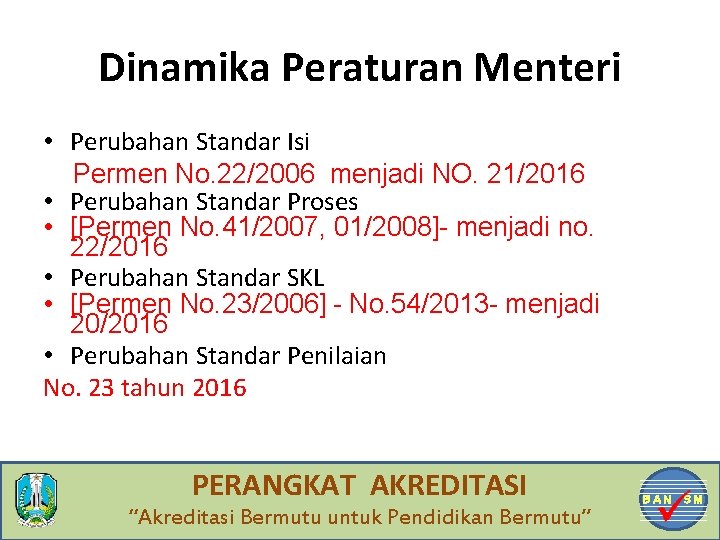 Dinamika Peraturan Menteri

• Perubahan Standar Isi

Permen No.22/2006 menjadi NO. 21/2016

• Perubahan Standar Proses

• [Permen No.41/2007, 01/2008]- menjadi no. 22/2016

• Perubahan Standar SKL

• [Permen No.23/2006] - No.54/2013- menjadi 20/2016

• Perubahan Standar Penilaian

No. 23 tahun 2016

PERANGKAT AKREDITASI
"Akreditasi Bermutu untuk Pendidikan Bermutu"

BAN SM